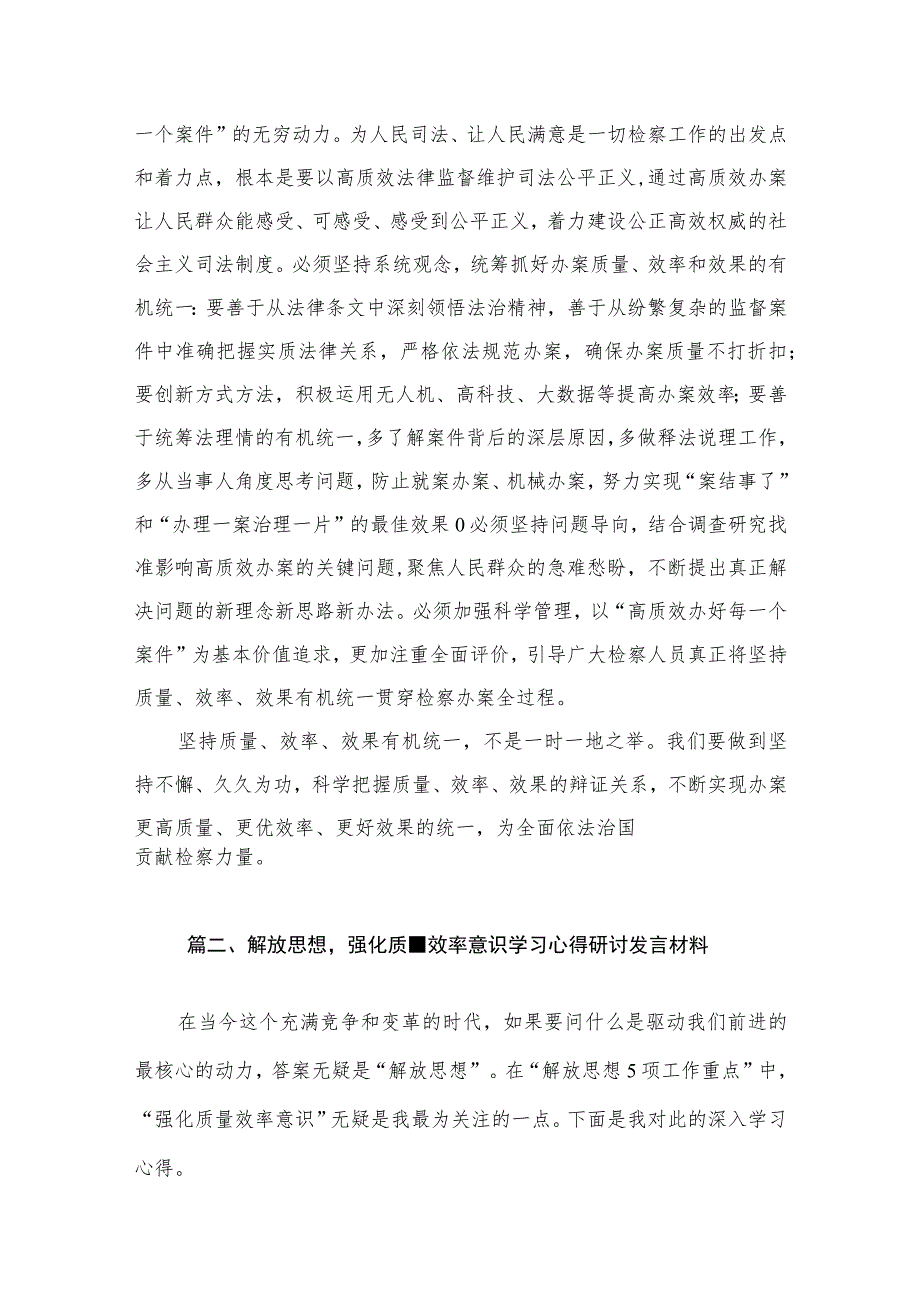 一个案件”的无穷动力。为人民司法、让人民满意是一切检察工作的出发点和着力点，根本是要以高质效法律监督维护司法公平正义，通过高质效办案让人民群众能感受、可感受、感受到公平正义，着力建设公正高效权威的社会主义司法制度。必须坚持系统观念，统筹抓好办案质量、效率和效果的有机统一：要善于从法律条文中深刻领悟法治精神，善于从纷繁复杂的监督案件中准确把握实质法律关系，严格依法规范办案，确保办案质量不打折扣；要创新方式方法，积极运用无人机、高科技、大数据等提高办案效率；要善于统筹法理情的有机统一，多了解案件背后的深层原因，多做释法说理工作，多从当事人角度思考问题，防止就案办案、机械办案，努力实现“案结事了”和“办理一案治理一片”的最佳效果0必须坚持问题导向，结合调查研究找准影响高质效办案的关键问题，聚焦人民群众的急难愁盼，不断提出真正解决问题的新理念新思路新办法。必须加强科学管理，以“高质效办好每一个案件”为基本价值追求，更加注重全面评价，引导广大检察人员真正将坚持质量、效率、效果有机统一贯穿检察办案全过程。

坚持质量、效率、效果有机统一，不是一时一地之举。我们要做到坚持不懈、久久为功，科学把握质量、效率、效果的辩证关系，不断实现办案更高质量、更优效率、更好效果的统一，为全面依法治国贡献检察力量。

篇二、解放思想，强化质■效率意识学习心得研讨发言材料

在当今这个充满竞争和变革的时代，如果要问什么是驱动我们前进的最核心的动力，答案无疑是“解放思想”。在“解放思想5项工作重点”中，“强化质量效率意识”无疑是我最为关注的一点。下面是我对此的深入学习心得。